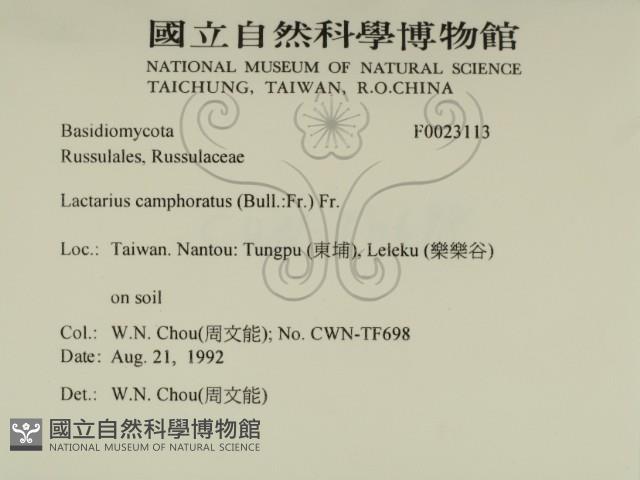 國立自然科學博物館
NATIONAL MUSEUM OF NATURAL SCIENCE
TAICHUNG, TAIWAN, R.O.CHINA

Basidiomycota F0023113
Russulales, Russulaceae

Lactarius camphoratus (Bull.:Fr.) Fr.

Loc.: Taiwan. Nantou: Tungpu (東埔), Leleku (樂樂谷)

on soil

Col.: W.N. Chou(周文能); No. CWN-TF698
Date: Aug. 21, 1992

Det.: W.N. Chou(周文能)

國立自然科學博物館
NATIONAL MUSEUM OF NATURAL SCIENCE